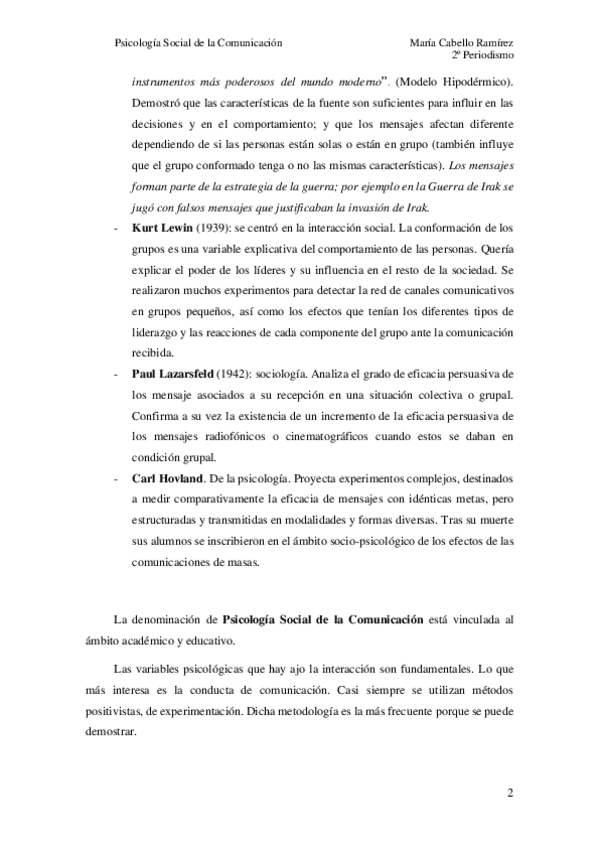 Psicología Social de la Comunicación

María Cabello Ramírez
2º Periodismo

instrumentos más poderosos del mundo moderno". (Modelo Hipodérmico). Demostró que las características de la fuente son suficientes para influir en las decisiones y en el comportamiento; y que los mensajes afectan diferente dependiendo de si las personas están solas o están en grupo (también influye que el grupo conformado tenga o no las mismas características). Los mensajes forman parte de la estrategia de la guerra; por ejemplo en la Guerra de Irak se jugó con falsos mensajes que justificaban la invasión de Irak.

- Kurt Lewin (1939): se centró en la interacción social. La conformación de los grupos es una variable explicativa del comportamiento de las personas. Quería explicar el poder de los líderes y su influencia en el resto de la sociedad. Se realizaron muchos experimentos para detectar la red de canales comunicativos en grupos pequeños, así como los efectos que tenían los diferentes tipos de liderazgo y las reacciones de cada componente del grupo ante la comunicación recibida.

- Paul Lazarsfeld (1942): sociología. Analiza el grado de eficacia persuasiva de los mensaje asociados a su recepción en una situación colectiva o grupal. Confirma a su vez la existencia de un incremento de la eficacia persuasiva de los mensajes radiofónicos o cinematográficos cuando estos se daban en condición grupal.

- Carl Hovland. De la psicología. Proyecta experimentos complejos, destinados a medir comparativamente la eficacia de mensajes con idénticas metas, pero estructuradas y transmitidas en modalidades y formas diversas. Tras su muerte sus alumnos se inscribieron en el ámbito socio-psicológico de los efectos de las comunicaciones de masas.

La denominación de Psicología Social de la Comunicación está vinculada al ámbito académico y educativo.

Las variables psicológicas que hay ajo la interacción son fundamentales. Lo que más interesa es la conducta de comunicación. Casi siempre se utilizan métodos positivistas, de experimentación. Dicha metodología es la más frecuente porque se puede demostrar.

2